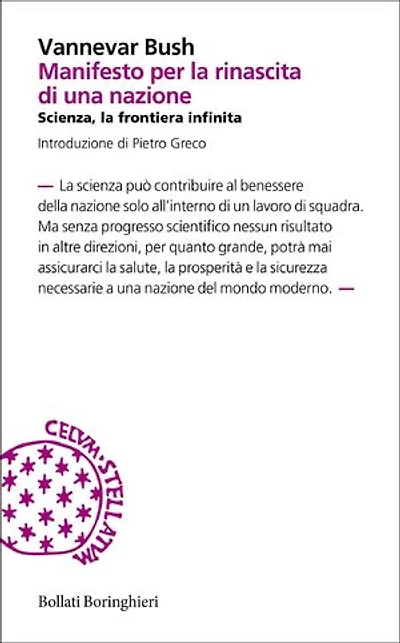 Vannevar Bush
Manifesto per la rinascita di una nazione
Scienza, la frontiera infinita
Introduzione di Pietro Greco

— La scienza può contribuire al benessere della nazione solo all'interno di un lavoro di squadra. Ma senza progresso scientifico nessun risultato in altre direzioni, per quanto grande, potrà mai assicurarci la salute, la prosperità e la sicurezza necessarie a una nazione del mondo moderno. —

CELVM·STELLATVM

Bollati Boringhieri